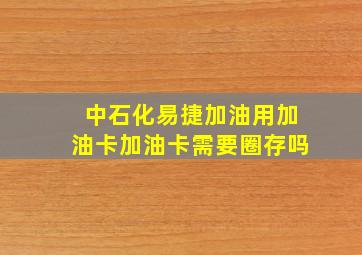 中石化易捷加油用加油卡加油卡需要圈存吗